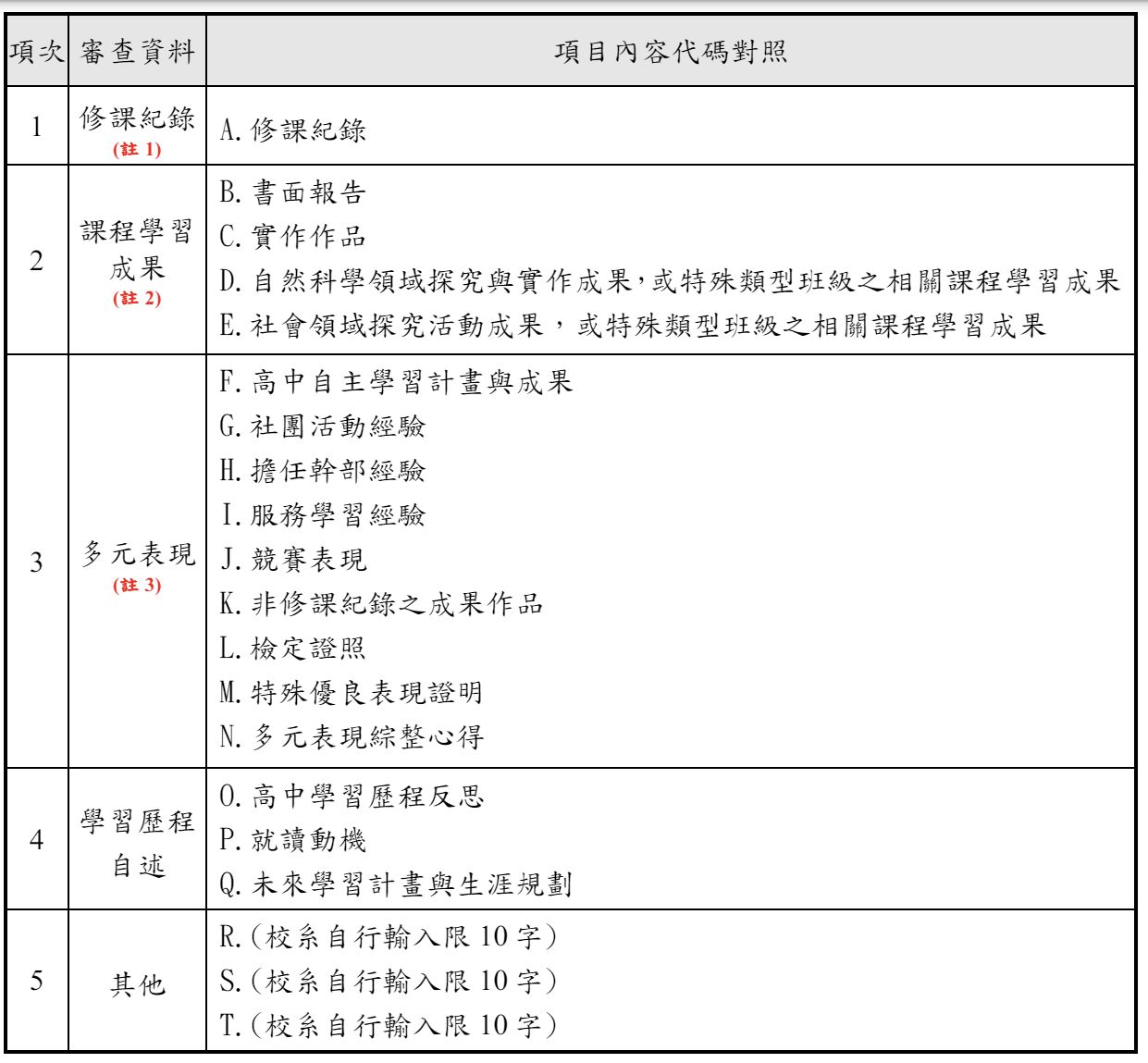 | 項次 | 審查資料 | 項目內容代碼對照 |
|---|---|---|
| 1 | 修課紀錄 (註 1) | A. 修課紀錄 |
| 2 | 課程學習成果 (註 2) | B. 書面報告<br>C. 實作作品<br>D. 自然科學領域探究與實作成果,或特殊類型班級之相關課程學習成果<br>E. 社會領域探究活動成果，或特殊類型班級之相關課程學習成果 |
| 3 | 多元表現 (註 3) | F. 高中自主學習計畫與成果<br>G. 社團活動經驗<br>H. 擔任幹部經驗<br>I. 服務學習經驗<br>J. 競賽表現<br>K. 非修課紀錄之成果作品<br>L. 檢定證照<br>M. 特殊優良表現證明<br>N. 多元表現綜整心得 |
| 4 | 學習歷程自述 | O. 高中學習歷程反思<br>P. 就讀動機<br>Q. 未來學習計畫與生涯規劃 |
| 5 | 其他 | R.(校系自行輸入限 10 字)<br>S.(校系自行輸入限 10 字)<br>T.(校系自行輸入限 10 字) |